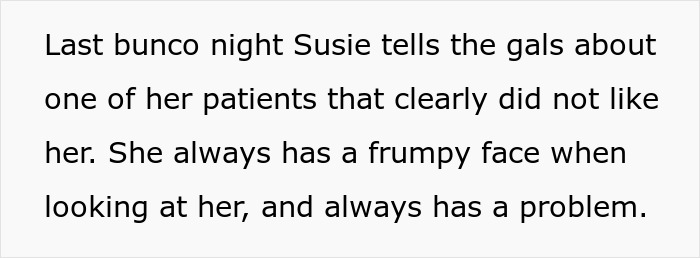 Last bunco night Susie tells the gals about one of her patients that clearly did not like her. She always has a frumpy face when looking at her, and always has a problem.